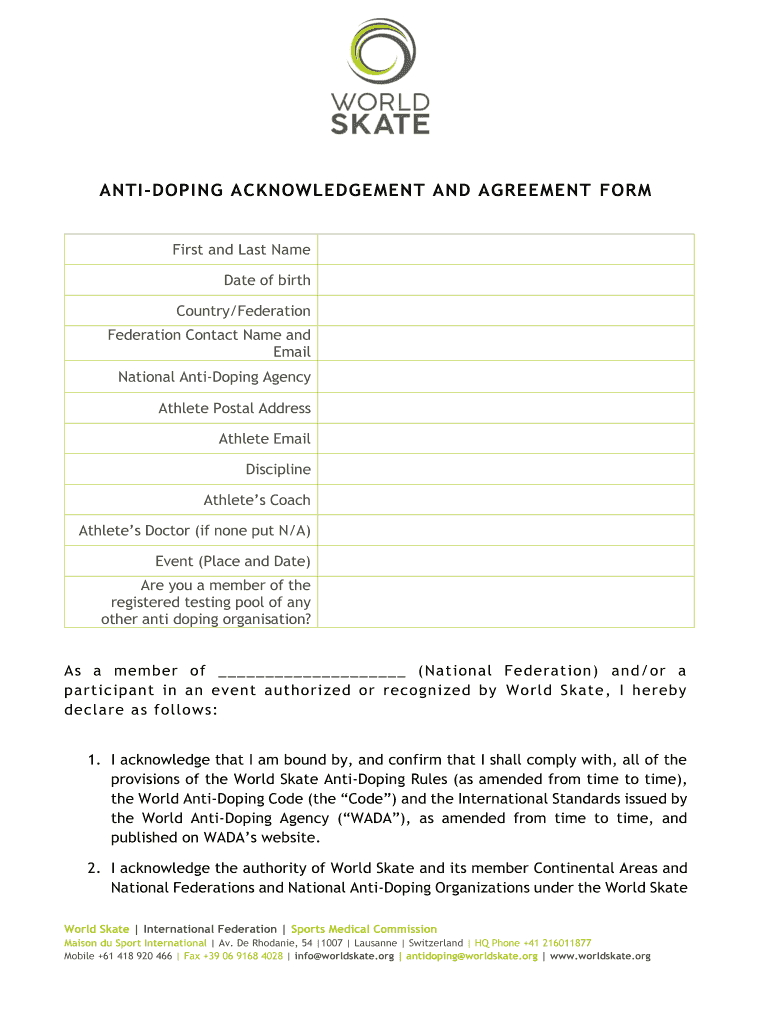 WORLD SKATE

ANTI-DOPING ACKNOWLEDGEMENT AND AGREEMENT FORM

| First and Last Name | |
|---|---|
| Date of birth | |
| Country/Federation | |
| Federation Contact Name and Email | |
| National Anti-Doping Agency | |
| Athlete Postal Address | |
| Athlete Email | |
| Discipline | |
| Athlete's Coach | |
| Athlete's Doctor (if none put N/A) | |
| Event (Place and Date) | |
| Are you a member of the registered testing pool of any other anti doping organisation? | |

As a member of ____________________ (National Federation) and/or a participant in an event authorized or recognized by World Skate, I hereby declare as follows:

1. I acknowledge that I am bound by, and confirm that I shall comply with, all of the provisions of the World Skate Anti-Doping Rules (as amended from time to time), the World Anti-Doping Code (the "Code") and the International Standards issued by the World Anti-Doping Agency ("WADA"), as amended from time to time, and published on WADA's website.

2. I acknowledge the authority of World Skate and its member Continental Areas and National Federations and National Anti-Doping Organizations under the World Skate

World Skate | International Federation | Sports Medical Commission
Maison du Sport International | Av. De Rhodanie, 54 |1007 | Lausanne | Switzerland | HQ Phone +41 216011877
Mobile +61 418 920 466 | Fax +39 06 9168 4028 | info@worldskate.org | antidoping@worldskate.org | www.worldskate.org